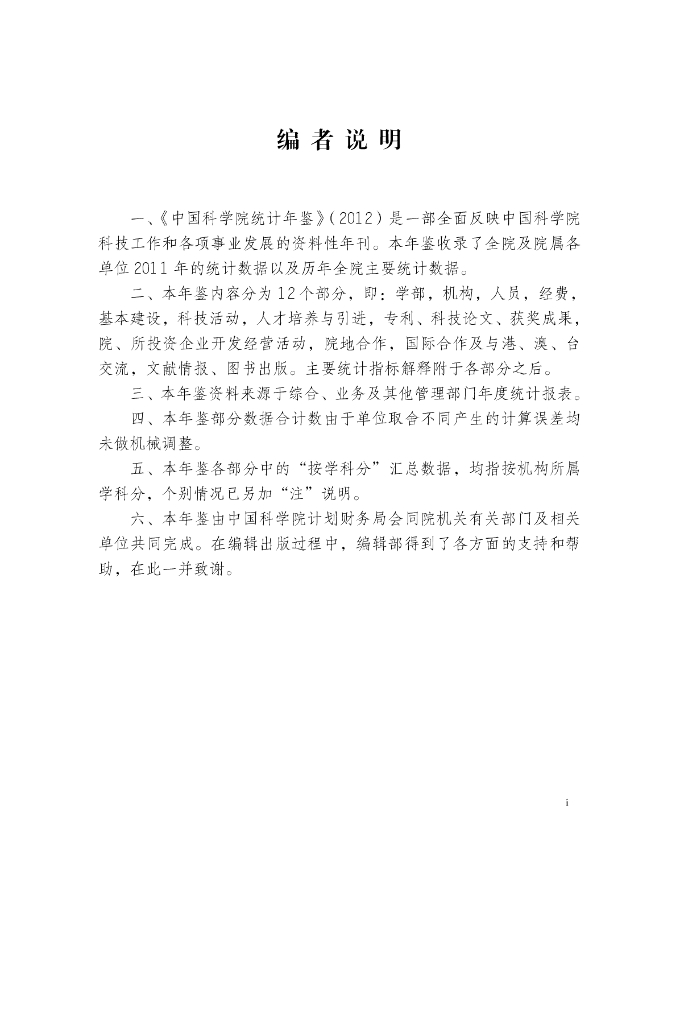 编 者 说 明

一、《中国科学院统计年鉴》(2012)是一部全面反映中国科学院科技工作和各项事业发展的资料性年刊。本年鉴收录了全院及院属各单位2011年的统计数据以及历年全院主要统计数据。

二、本年鉴内容分为12个部分，即：学部，机构，人员，经费，基本建设，科技活动，人才培养与引进，专利、科技论文、获奖成果，院、所投资企业开发经营活动，院地合作，国际合作及与港、澳、台交流，文献情报、图书出版。主要统计指标解释附于各部分之后。

三、本年鉴资料来源于综合、业务及其他管理部门年度统计报表。

四、本年鉴部分数据合计数由于单位取舍不同产生的计算误差均未做机械调整。

五、本年鉴各部分中的“按学科分”汇总数据，均指按机构所属学科分，个别情况已另加“注”说明。

六、本年鉴由中国科学院计划财务局会同院机关有关部门及相关单位共同完成。在编辑出版过程中，编辑部得到了各方面的支持和帮助，在此一并致谢。

i